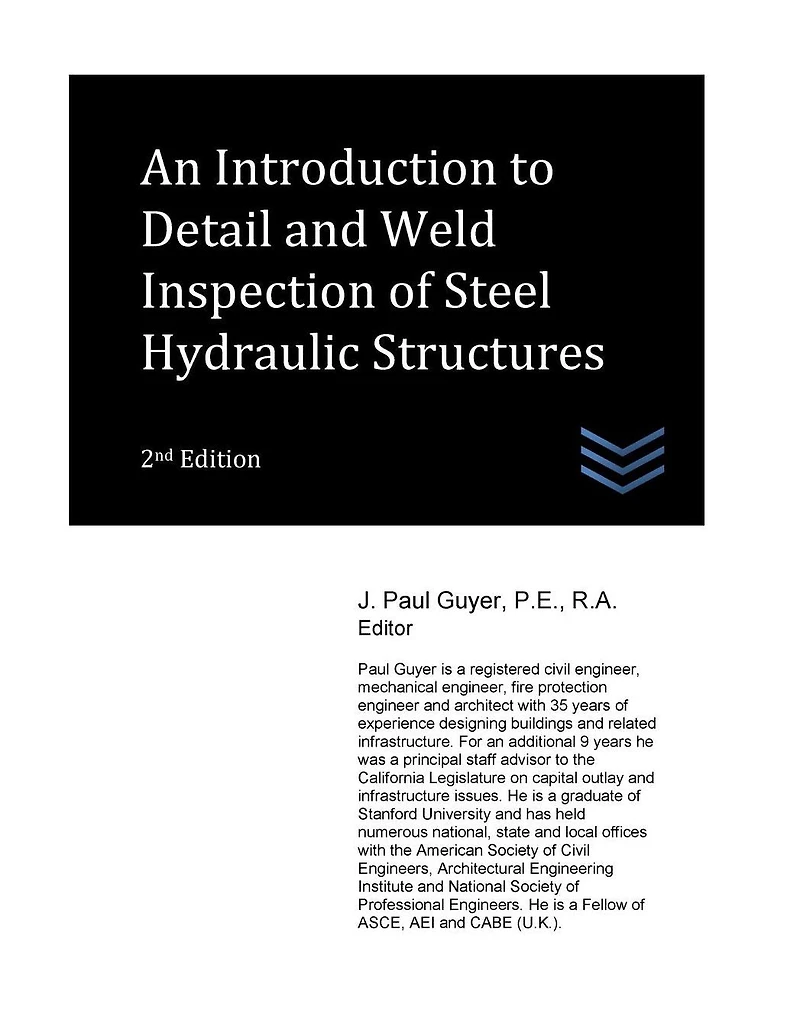 An Introduction to Detail and Weld Inspection of Steel Hydraulic Structures

2nd Edition

J. Paul Guyer, P.E., R.A.
Editor

Paul Guyer is a registered civil engineer, mechanical engineer, fire protection engineer and architect with 35 years of experience designing buildings and related infrastructure. For an additional 9 years he was a principal staff advisor to the California Legislature on capital outlay and infrastructure issues. He is a graduate of Stanford University and has held numerous national, state and local offices with the American Society of Civil Engineers, Architectural Engineering Institute and National Society of Professional Engineers. He is a Fellow of ASCE, AEI and CABE (U.K.).